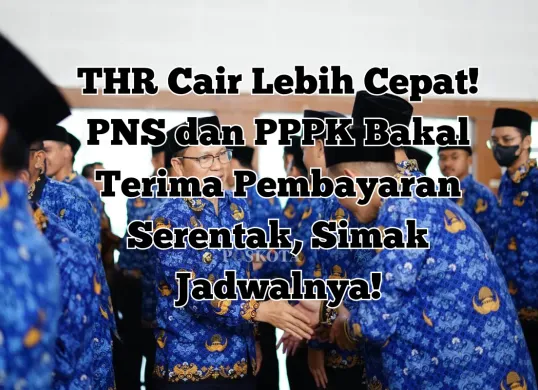 THR Cair Lebih Cepat! PNS dan PPPK Bakal Terima Pembayaran Serentak, Simak Jadwalnya!

POSKOTA